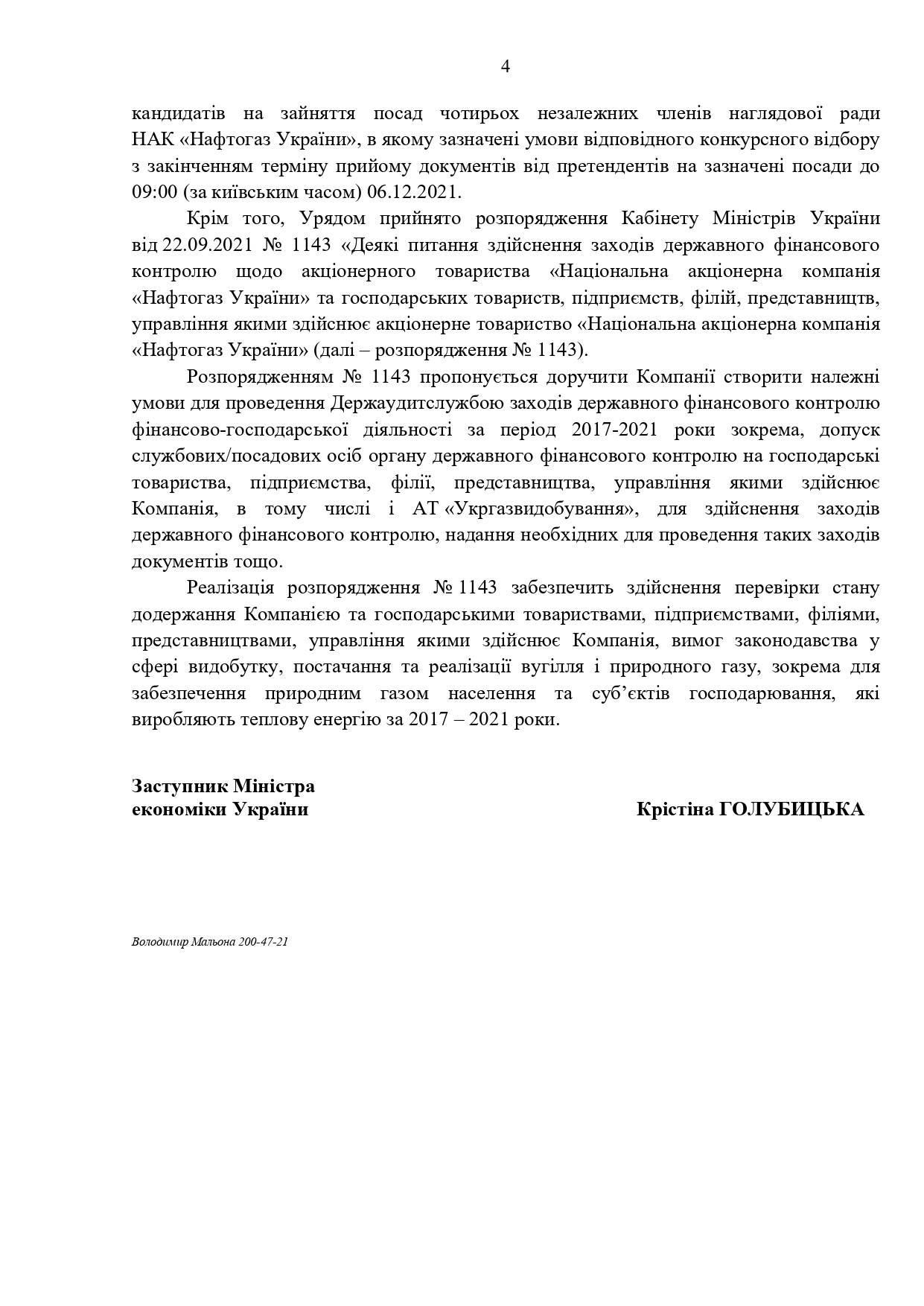 4

кандидатів на зайняття посад чотирьох незалежних членів наглядової ради НАК «Нафтогаз України», в якому зазначені умови відповідного конкурсного відбору з закінченням терміну прийому документів від претендентів на зазначені посади до 09:00 (за київським часом) 06.12.2021.

Крім того, Урядом прийнято розпорядження Кабінету Міністрів України від 22.09.2021 № 1143 «Деякі питання здійснення заходів державного фінансового контролю щодо акціонерного товариства «Національна акціонерна компанія «Нафтогаз України» та господарських товариств, підприємств, філій, представництв, управління якими здійснює акціонерне товариство «Національна акціонерна компанія «Нафтогаз України» (далі – розпорядження № 1143).

Розпорядженням № 1143 пропонується доручити Компанії створити належні умови для проведення Держаудитслужбою заходів державного фінансового контролю фінансово-господарської діяльності за період 2017-2021 роки зокрема, допуск службових/посадових осіб органу державного фінансового контролю на господарські товариства, підприємства, філії, представництва, управління якими здійснює Компанія, в тому числі і АТ «Укргазвидобування», для здійснення заходів державного фінансового контролю, надання необхідних для проведення таких заходів документів тощо.

Реалізація розпорядження № 1143 забезпечить здійснення перевірки стану додержання Компанією та господарськими товариствами, підприємствами, філіями, представництвами, управління якими здійснює Компанія, вимог законодавства у сфері видобутку, постачання та реалізації вугілля і природного газу, зокрема для забезпечення природним газом населення та суб'єктів господарювання, які виробляють теплову енергію за 2017 – 2021 роки.

Заступник Міністра
економіки України

Крістіна ГОЛУБИЦЬКА

Володимир Мальона 200-47-21